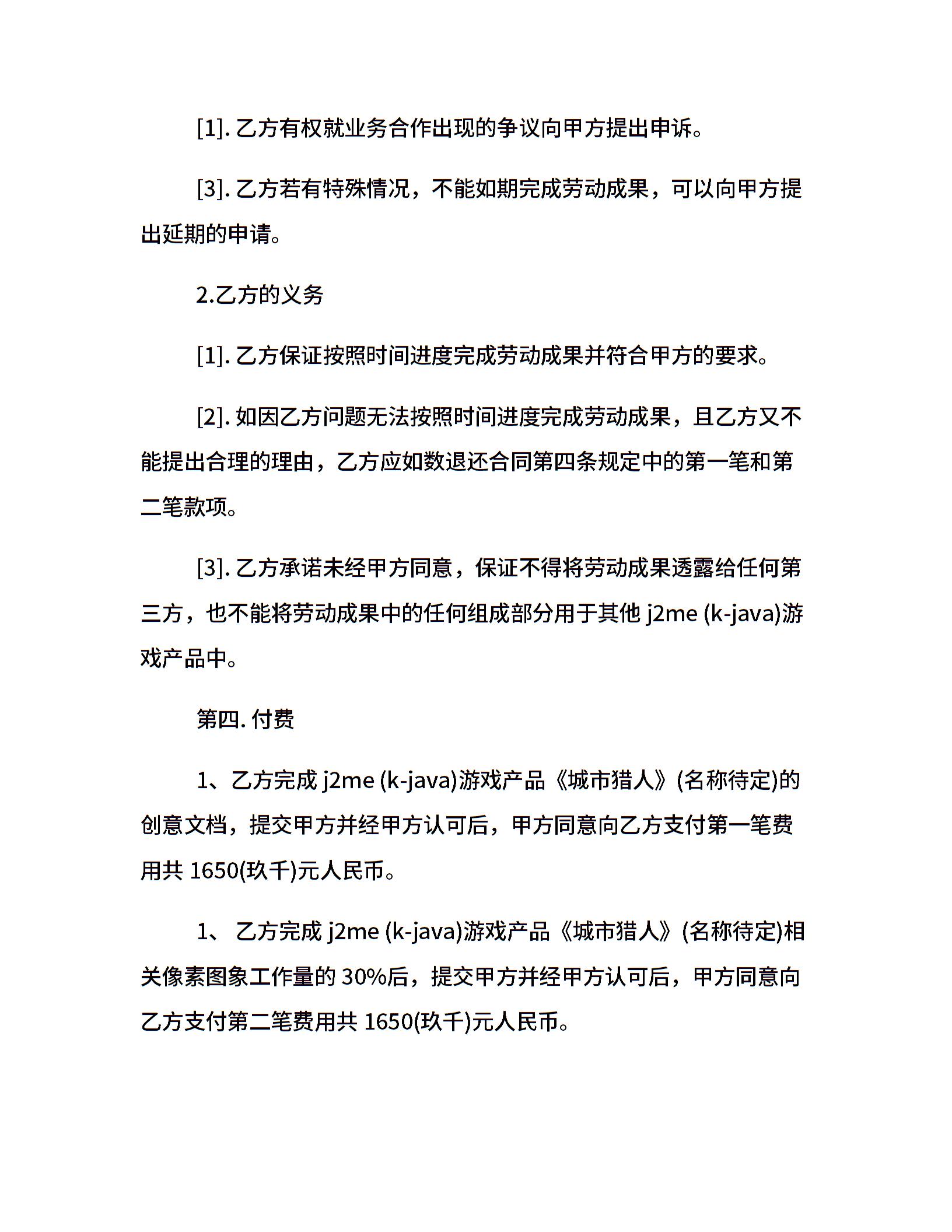 [1]. 乙方有权就业务合作出现的争议向甲方提出申诉。

[3]. 乙方若有特殊情况，不能如期完成劳动成果，可以向甲方提出延期的申请。

2.乙方的义务

[1]. 乙方保证按照时间进度完成劳动成果并符合甲方的要求。

[2]. 如因乙方问题无法按照时间进度完成劳动成果，且乙方又不能提出合理的理由，乙方应如数退还合同第四条规定中的第一笔和第二笔款项。

[3]. 乙方承诺未经甲方同意，保证不得将劳动成果透露给任何第三方，也不能将劳动成果中的任何组成部分用于其他 j2me (k-java)游戏产品中。

第四. 付费

1、乙方完成 j2me (k-java)游戏产品《城市猎人》(名称待定)的创意文档，提交甲方并经甲方认可后，甲方同意向乙方支付第一笔费用共 1650(玖千)元人民币。

1、 乙方完成 j2me (k-java)游戏产品《城市猎人》(名称待定)相关像素图象工作量的 30%后，提交甲方并经甲方认可后，甲方同意向乙方支付第二笔费用共 1650(玖千)元人民币。